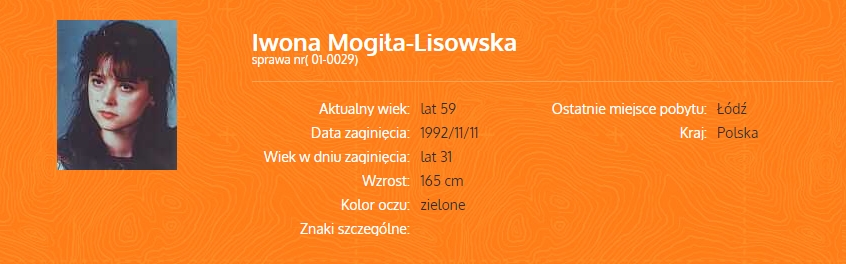 Iwona Mogiła-Lisowska
sprawa nr( 01-0029)

Aktualny wiek: lat 59
Data zaginięcia: 1992/11/11
Wiek w dniu zaginięcia: lat 31
Wzrost: 165 cm
Kolor oczu: zielone
Znaki szczególne:

Ostatnie miejsce pobytu: Łódź
Kraj: Polska